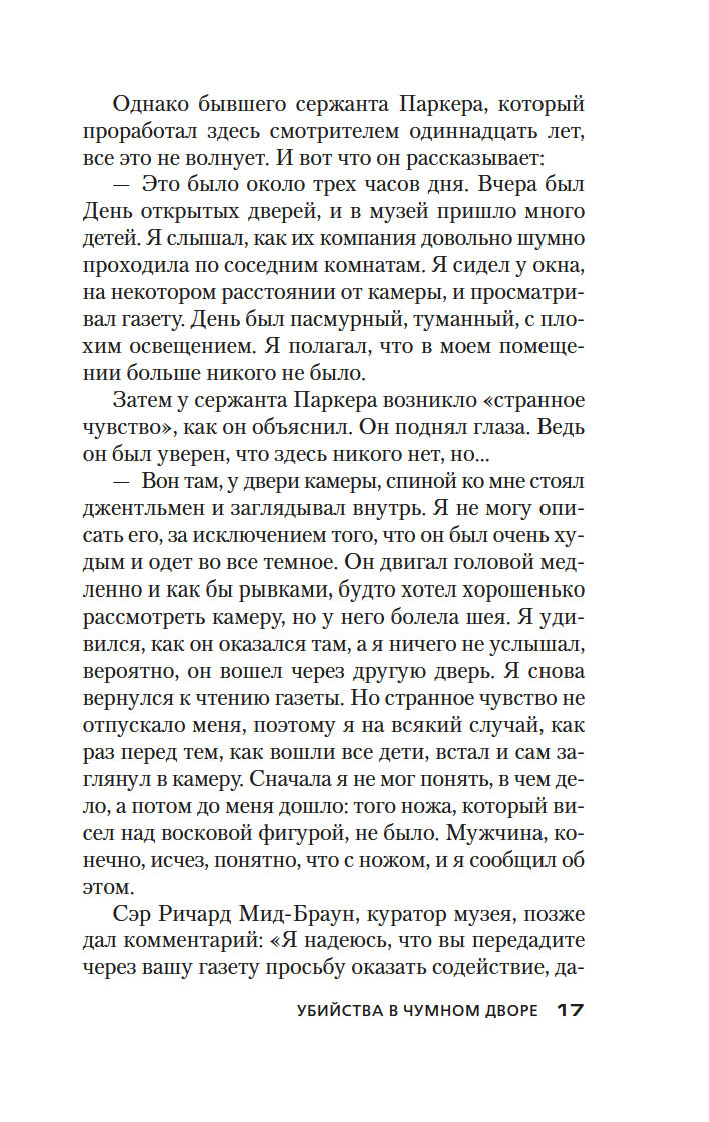 Однако бывшего сержанта Паркера, который проработал здесь смотрителем одиннадцать лет, все это не волнует. И вот что он рассказывает:

— Это было около трех часов дня. Вчера был День открытых дверей, и в музей пришло много детей. Я слышал, как их компания довольно шумно проходила по соседним комнатам. Я сидел у окна, на некотором расстоянии от камеры, и просматривал газету. День был пасмурный, туманный, с плохим освещением. Я полагал, что в моем помещении больше никого не было.

Затем у сержанта Паркера возникло «странное чувство», как он объяснил. Он поднял глаза. Ведь он был уверен, что здесь никого нет, но...

— Вон там, у двери камеры, спиной ко мне стоял джентльмен и заглядывал внутрь. Я не могу описать его, за исключением того, что он был очень худым и одет во все темное. Он двигал головой медленно и как бы рывками, будто хотел хорошенько рассмотреть камеру, но у него болела шея. Я удивился, как он оказался там, а я ничего не услышал, вероятно, он вошел через другую дверь. Я снова вернулся к чтению газеты. Но странное чувство не отпускало меня, поэтому я на всякий случай, как раз перед тем, как вошли все дети, встал и сам заглянул в камеру. Сначала я не мог понять, в чем дело, а потом до меня дошло: того ножа, который висел над восковой фигурой, не было. Мужчина, конечно, исчез, понятно, что с ножом, и я сообщил об этом.

Сэр Ричард Мид-Браун, куратор музея, позже дал комментарий: «Я надеюсь, что вы передадите через вашу газету просьбу оказать содействие, да-

УБИЙСТВА В ЧУМНОМ ДВОРЕ 17